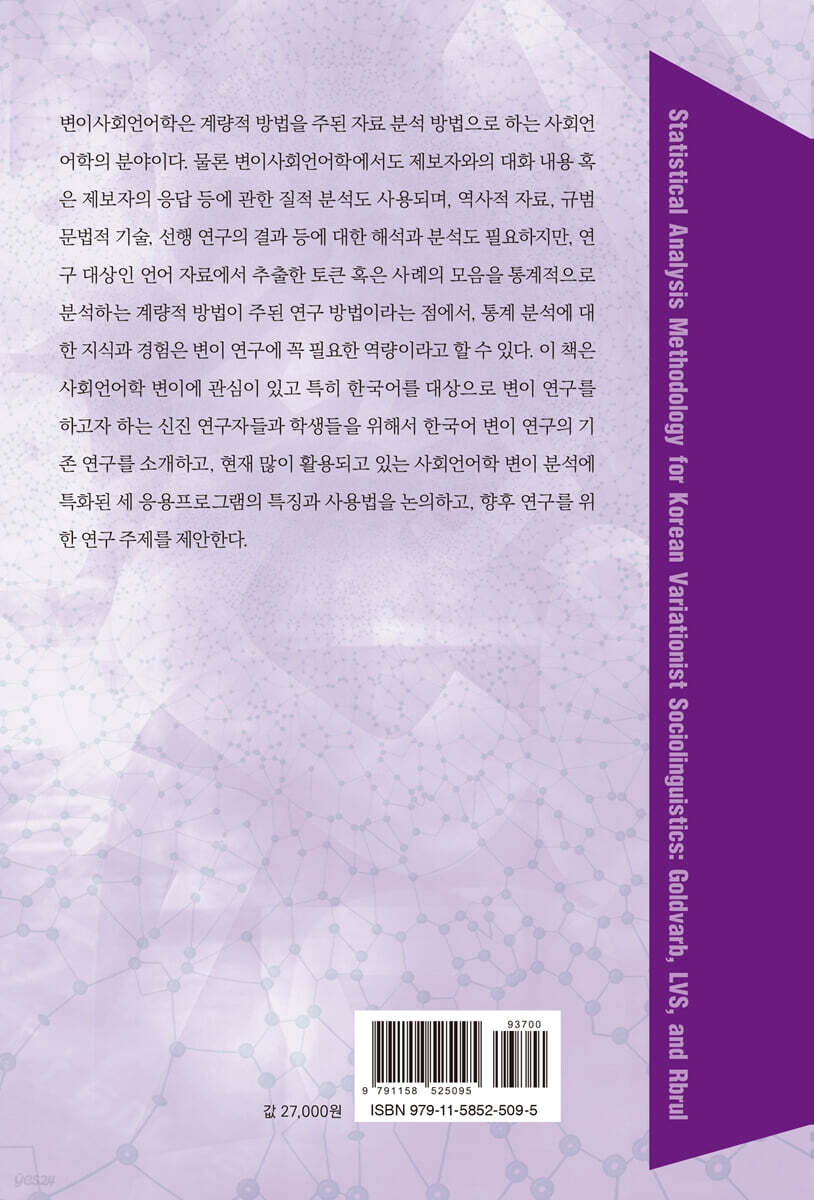 변이사회언어학은 계량적 방법을 주된 자료 분석 방법으로 하는 사회언어학의 분야이다. 물론 변이사회언어학에서도 제보자와의 대화 내용 혹은 제보자의 응답 등에 관한 질적 분석도 사용되며, 역사적 자료, 규범 문법적 기술, 선행 연구의 결과 등에 대한 해석과 분석도 필요하지만, 연구 대상인 언어 자료에서 추출한 토큰 혹은 사례의 모음을 통계적으로 분석하는 계량적 방법이 주된 연구 방법이라는 점에서, 통계 분석에 대한 지식과 경험은 변이 연구에 꼭 필요한 역량이라고 할 수 있다. 이 책은 사회언어학 변이에 관심이 있고 특히 한국어를 대상으로 변이 연구를 하고자 하는 신진 연구자들과 학생들을 위해서 한국어 변이 연구의 기존 연구를 소개하고, 현재 많이 활용되고 있는 사회언어학 변이 분석에 특화된 세 응용프로그램의 특징과 사용법을 논의하고, 향후 연구를 위한 연구 주제를 제안한다.

Statistical Analysis Methodology for Korean Variationist Sociolinguistics: Goldvarb, LVS, and Rbrul

93700
9 791158 525095

값 27,000원
ISBN 979-11-5852-509-5

yes24